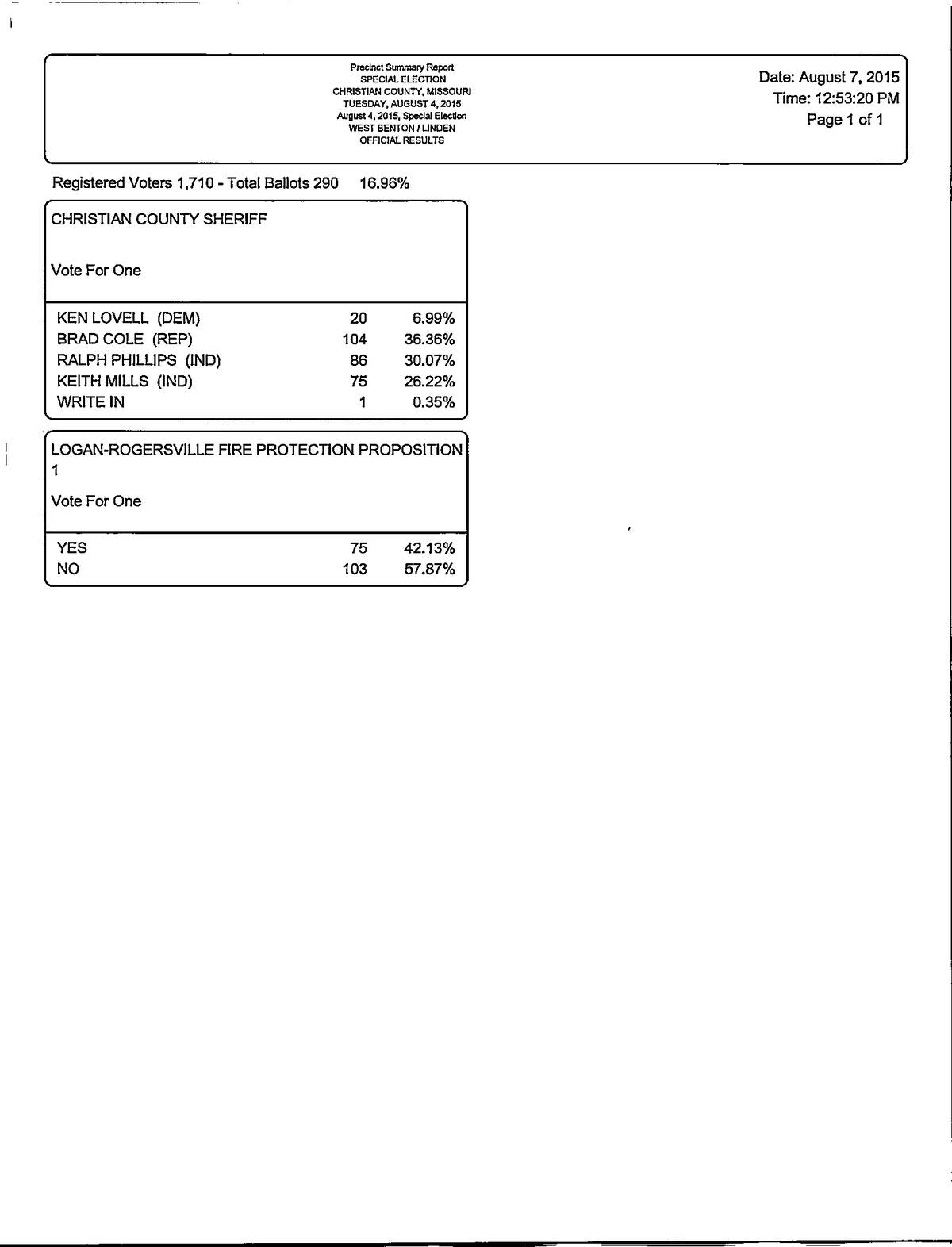 Precinct Summary Report
SPECIAL ELECTION
CHRISTIAN COUNTY, MISSOURI
TUESDAY, AUGUST 4, 2015
August 4, 2015, Special Election
WEST BENTON / LINDEN
OFFICIAL RESULTS

Date: August 7, 2015
Time: 12:53:20 PM
Page 1 of 1

Registered Voters 1,710 - Total Ballots 290 16.96%

CHRISTIAN COUNTY SHERIFF

Vote For One

| | | |
|---|---|---|
| KEN LOVELL (DEM) | 20 | 6.99% |
| BRAD COLE (REP) | 104 | 36.36% |
| RALPH PHILLIPS (IND) | 86 | 30.07% |
| KEITH MILLS (IND) | 75 | 26.22% |
| WRITE IN | 1 | 0.35% |

LOGAN-ROGERSVILLE FIRE PROTECTION PROPOSITION 1

Vote For One

| | | |
|---|---|---|
| YES | 75 | 42.13% |
| NO | 103 | 57.87% |